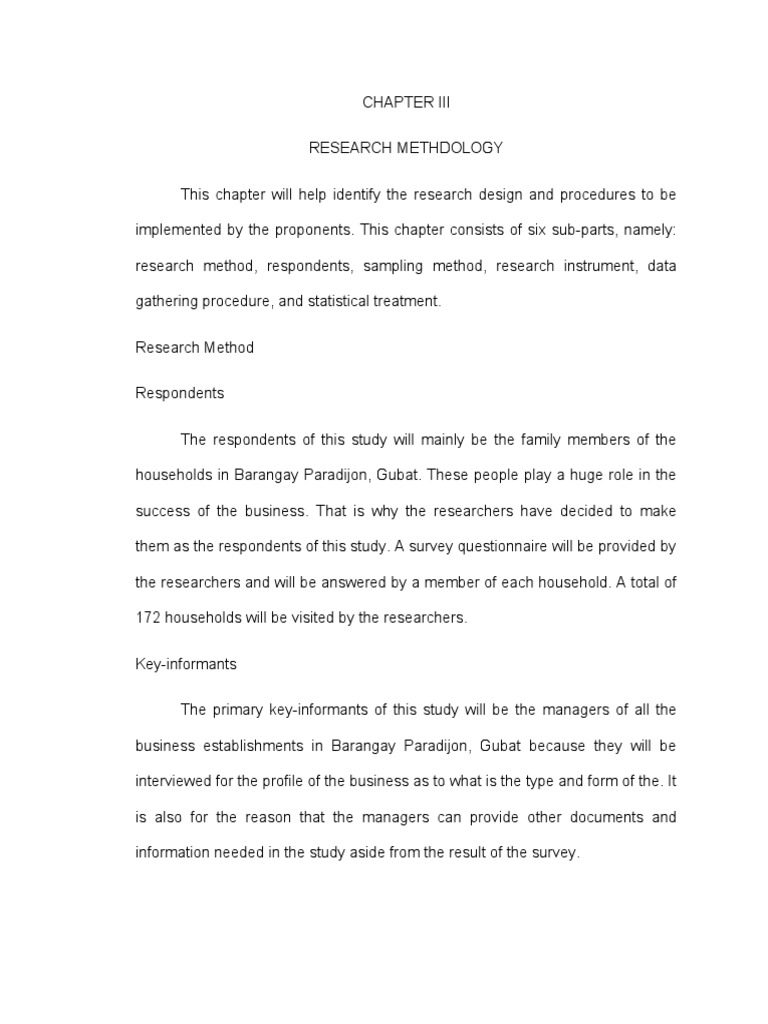 CHAPTER III

RESEARCH METHDOLOGY

This chapter will help identify the research design and procedures to be implemented by the proponents. This chapter consists of six sub-parts, namely: research method, respondents, sampling method, research instrument, data gathering procedure, and statistical treatment.

Research Method

Respondents

The respondents of this study will mainly be the family members of the households in Barangay Paradijon, Gubat. These people play a huge role in the success of the business. That is why the researchers have decided to make them as the respondents of this study. A survey questionnaire will be provided by the researchers and will be answered by a member of each household. A total of 172 households will be visited by the researchers.

Key-informants

The primary key-informants of this study will be the managers of all the business establishments in Barangay Paradijon, Gubat because they will be interviewed for the profile of the business as to what is the type and form of the. It is also for the reason that the managers can provide other documents and information needed in the study aside from the result of the survey.